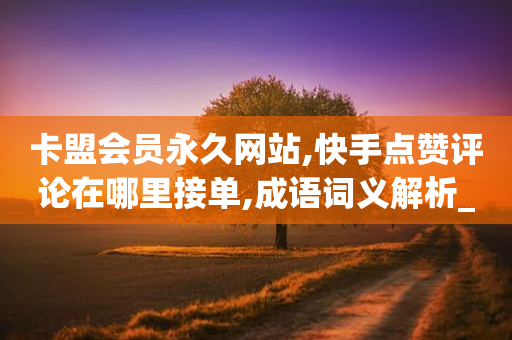 卡盟会员永久网站,快手点赞评论在哪里接单,成语词义解析_